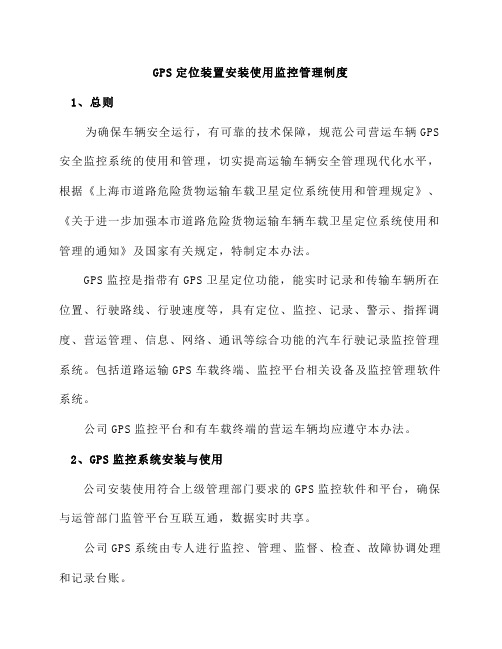 GPS 定位装置安装使用监控管理制度

1、总则

为确保车辆安全运行，有可靠的技术保障，规范公司营运车辆 GPS 安全监控系统的使用和管理，切实提高运输车辆安全管理现代化水平，根据《上海市道路危险货物运输车载卫星定位系统使用和管理规定》、《关于进一步加强本市道路危险货物运输车辆车载卫星定位系统使用和管理的通知》及国家有关规定，特制定本办法。

GPS 监控是指带有 GPS 卫星定位功能，能实时记录和传输车辆所在位置、行驶路线、行驶速度等，具有定位、监控、记录、警示、指挥调度、营运管理、信息、网络、通讯等综合功能的汽车行驶记录监控管理系统。包括道路运输 GPS 车载终端、监控平台相关设备及监控管理软件系统。

公司 GPS 监控平台和有车载终端的营运车辆均应遵守本办法。

2、GPS 监控系统安装与使用

公司安装使用符合上级管理部门要求的 GPS 监控软件和平台，确保与运管部门监管平台互联互通，数据实时共享。

公司 GPS 系统由专人进行监控、管理、监督、检查、故障协调处理和记录台账。